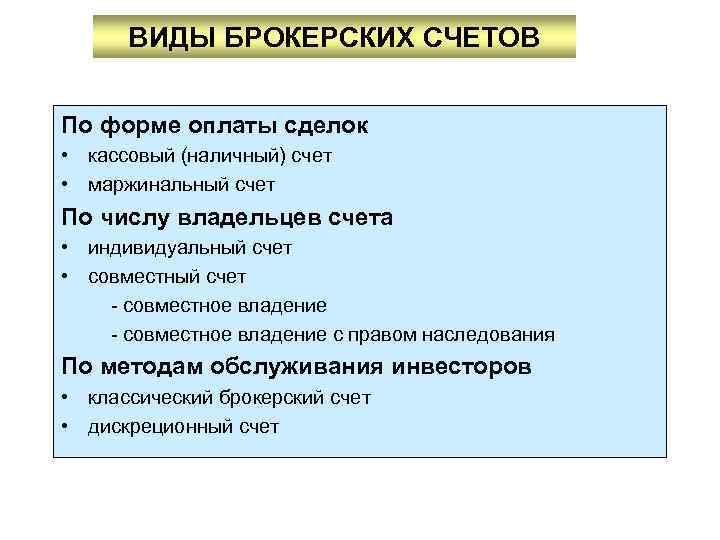 ВИДЫ БРОКЕРСКИХ СЧЕТОВ

По форме оплаты сделок
• кассовый (наличный) счет
• маржинальный счет

По числу владельцев счета
• индивидуальный счет
• совместный счет
- совместное владение
- совместное владение с правом наследования

По методам обслуживания инвесторов
• классический брокерский счет
• дискреционный счет